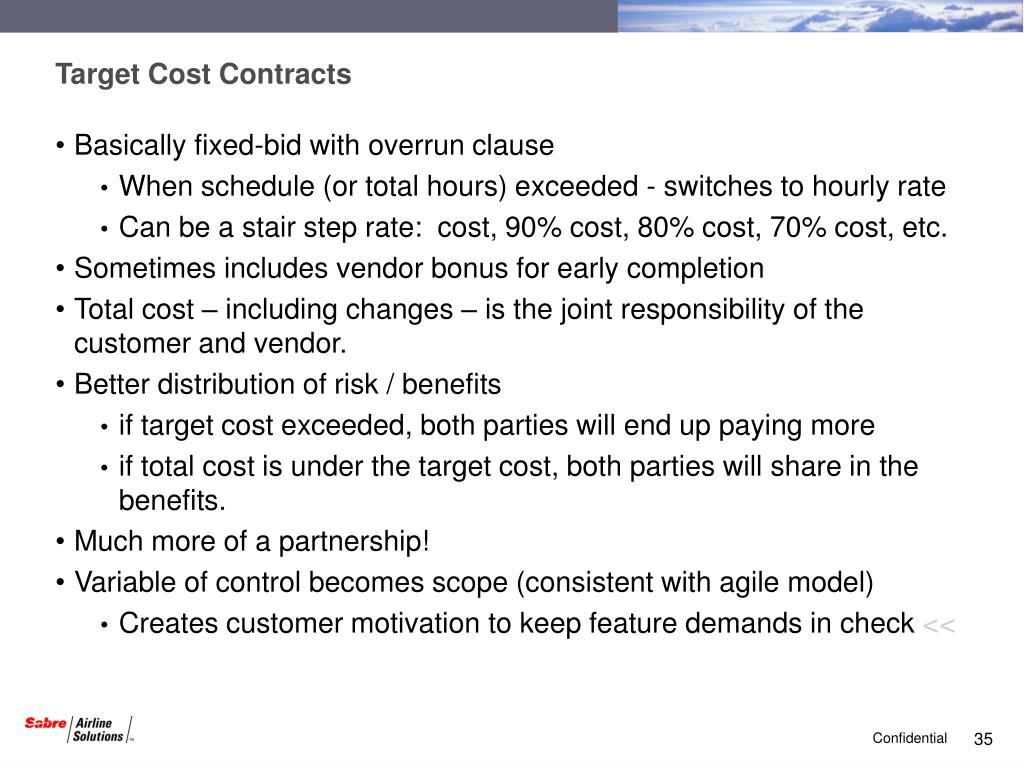 Target Cost Contracts

• Basically fixed-bid with overrun clause
  • When schedule (or total hours) exceeded - switches to hourly rate
  • Can be a stair step rate: cost, 90% cost, 80% cost, 70% cost, etc.
• Sometimes includes vendor bonus for early completion
• Total cost – including changes – is the joint responsibility of the customer and vendor.
• Better distribution of risk / benefits
  • if target cost exceeded, both parties will end up paying more
  • if total cost is under the target cost, both parties will share in the benefits.
• Much more of a partnership!
• Variable of control becomes scope (consistent with agile model)
  • Creates customer motivation to keep feature demands in check <<

Sabre Airline Solutions

Confidential 35